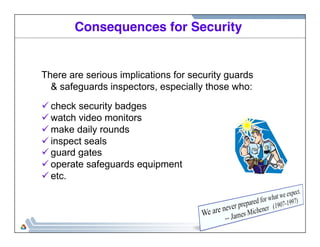 Consequences for Security

There are serious implications for security guards & safeguards inspectors, especially those who:

✓ check security badges
✓ watch video monitors
✓ make daily rounds
✓ inspect seals
✓ guard gates
✓ operate safeguards equipment
✓ etc.

We are never prepared for what we expect.
-- James Michener (1907-1997)